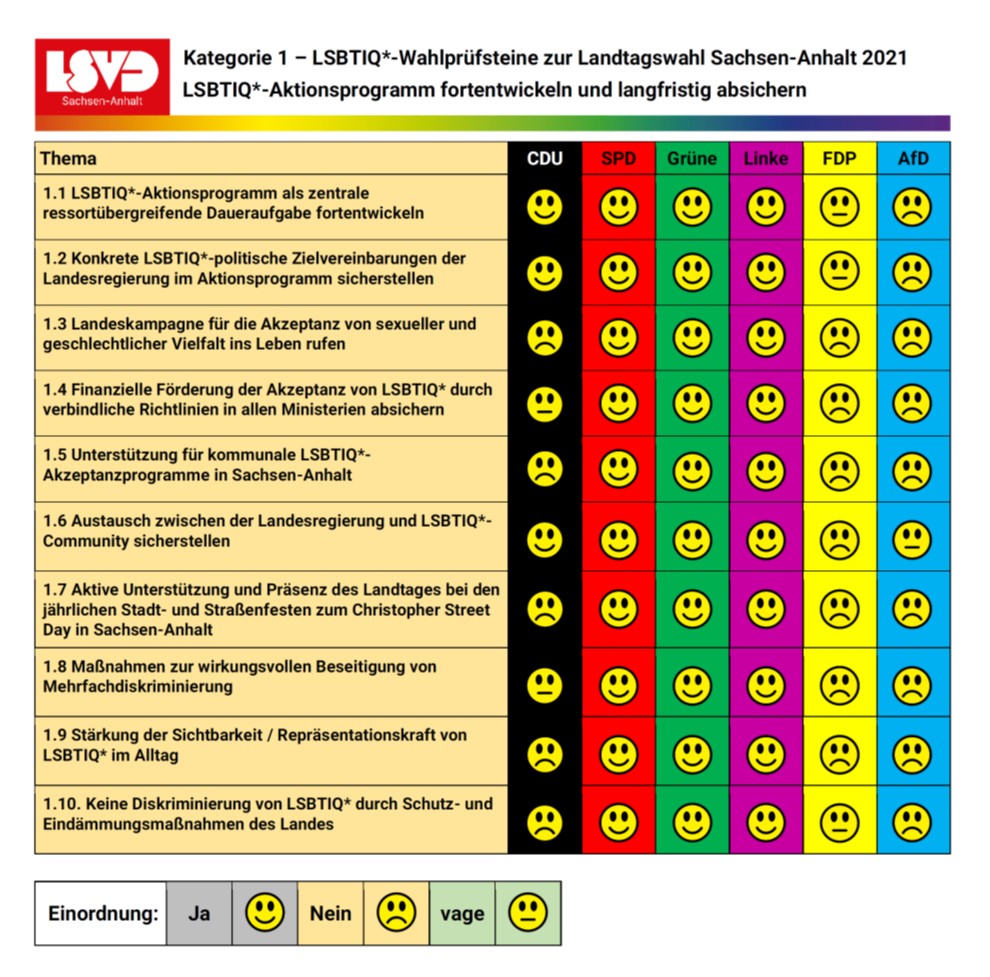 LSVD Sachsen-Anhalt

Kategorie 1 – LSBTIQ*-Wahlprüfsteine zur Landtagswahl Sachsen-Anhalt 2021
LSBTIQ*-Aktionsprogramm fortentwickeln und langfristig absichern

| Thema | CDU | SPD | Grüne | Linke | FDP | AfD |
|---|---|---|---|---|---|---|
| 1.1 LSBTIQ*-Aktionsprogramm als zentrale ressortübergreifende Daueraufgabe fortentwickeln | 🙂 | 🙂 | 🙂 | 🙂 | 😐 | 🙁 |
| 1.2 Konkrete LSBTIQ*-politische Zielvereinbarungen der Landesregierung im Aktionsprogramm sicherstellen | 🙂 | 🙂 | 🙂 | 🙂 | 😐 | 🙁 |
| 1.3 Landeskampagne für die Akzeptanz von sexueller und geschlechtlicher Vielfalt ins Leben rufen | 🙁 | 🙂 | 🙂 | 🙂 | 🙁 | 🙁 |
| 1.4 Finanzielle Förderung der Akzeptanz von LSBTIQ* durch verbindliche Richtlinien in allen Ministerien absichern | 😐 | 🙂 | 🙂 | 🙂 | 🙁 | 🙁 |
| 1.5 Unterstützung für kommunale LSBTIQ*-Akzeptanzprogramme in Sachsen-Anhalt | 🙁 | 🙂 | 🙂 | 🙂 | 🙁 | 🙁 |
| 1.6 Austausch zwischen der Landesregierung und LSBTIQ*-Community sicherstellen | 🙂 | 🙂 | 🙂 | 🙂 | 🙁 | 😐 |
| 1.7 Aktive Unterstützung und Präsenz des Landtages bei den jährlichen Stadt- und Straßenfesten zum Christopher Street Day in Sachsen-Anhalt | 🙁 | 🙂 | 🙂 | 🙂 | 🙁 | 🙁 |
| 1.8 Maßnahmen zur wirkungsvollen Beseitigung von Mehrfachdiskriminierung | 😐 | 🙂 | 🙂 | 🙂 | 🙁 | 🙁 |
| 1.9 Stärkung der Sichtbarkeit / Repräsentationskraft von LSBTIQ* im Alltag | 🙁 | 🙂 | 🙂 | 🙂 | 🙁 | 🙁 |
| 1.10. Keine Diskriminierung von LSBTIQ* durch Schutz- und Eindämmungsmaßnahmen des Landes | 🙁 | 🙂 | 🙂 | 🙂 | 😐 | 🙁 |

| Einordnung: | Ja | 🙂 | Nein | 🙁 | vage | 😐 |
|---|---|---|---|---|---|---|